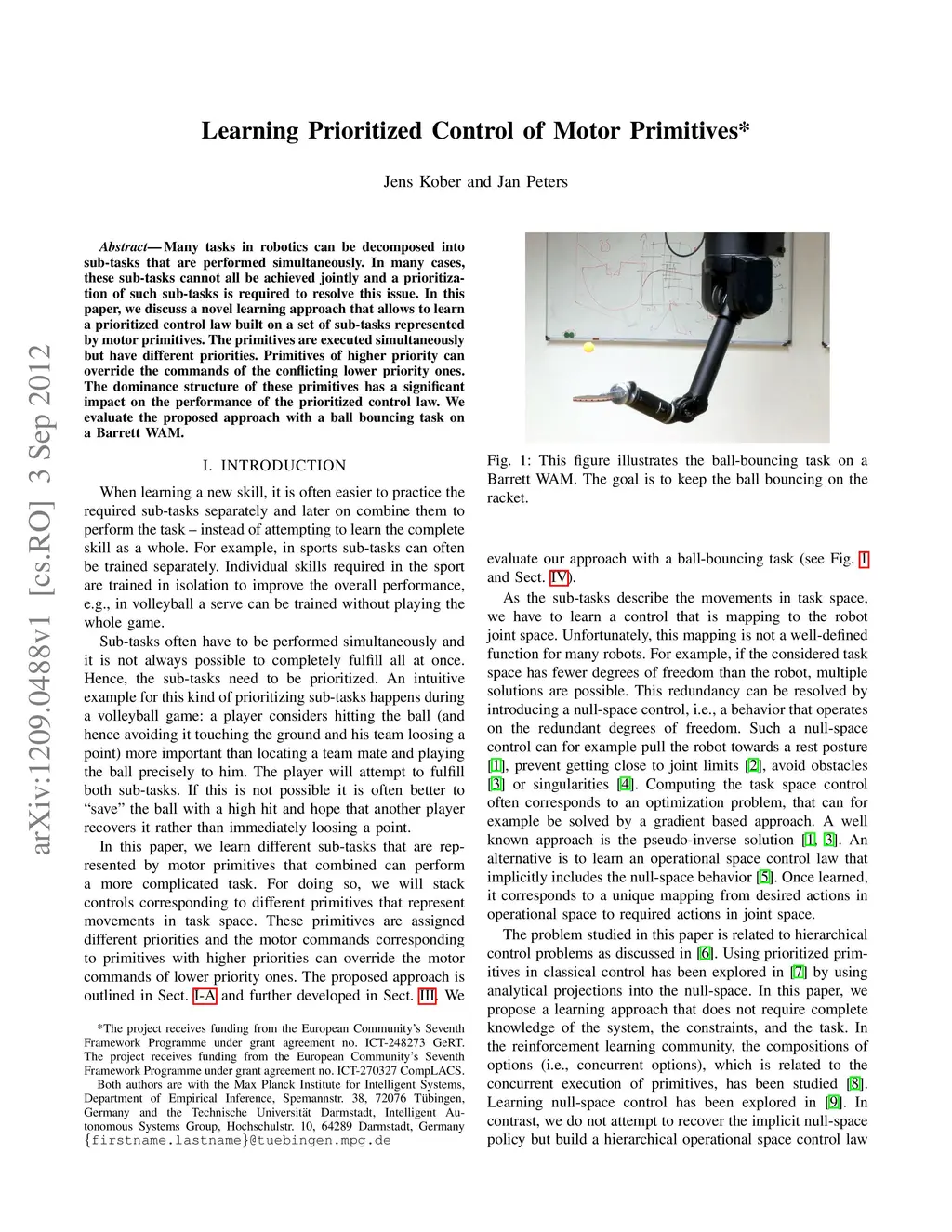 arXiv:1209.0488v1 [cs.RO] 3 Sep 2012

Learning Prioritized Control of Motor Primitives*

Jens Kober and Jan Peters

Abstract— Many tasks in robotics can be decomposed into sub-tasks that are performed simultaneously. In many cases, these sub-tasks cannot all be achieved jointly and a prioritization of such sub-tasks is required to resolve this issue. In this paper, we discuss a novel learning approach that allows to learn a prioritized control law built on a set of sub-tasks represented by motor primitives. The primitives are executed simultaneously but have different priorities. Primitives of higher priority can override the commands of the conflicting lower priority ones. The dominance structure of these primitives has a significant impact on the performance of the prioritized control law. We evaluate the proposed approach with a ball bouncing task on a Barrett WAM.

I. INTRODUCTION

When learning a new skill, it is often easier to practice the required sub-tasks separately and later on combine them to perform the task – instead of attempting to learn the complete skill as a whole. For example, in sports sub-tasks can often be trained separately. Individual skills required in the sport are trained in isolation to improve the overall performance, e.g., in volleyball a serve can be trained without playing the whole game.

Sub-tasks often have to be performed simultaneously and it is not always possible to completely fulfill all at once. Hence, the sub-tasks need to be prioritized. An intuitive example for this kind of prioritizing sub-tasks happens during a volleyball game: a player considers hitting the ball (and hence avoiding it touching the ground and his team loosing a point) more important than locating a team mate and playing the ball precisely to him. The player will attempt to fulfill both sub-tasks. If this is not possible it is often better to “save” the ball with a high hit and hope that another player recovers it rather than immediately loosing a point.

In this paper, we learn different sub-tasks that are represented by motor primitives that combined can perform a more complicated task. For doing so, we will stack controls corresponding to different primitives that represent movements in task space. These primitives are assigned different priorities and the motor commands corresponding to primitives with higher priorities can override the motor commands of lower priority ones. The proposed approach is outlined in Sect. I-A and further developed in Sect. III. We

*The project receives funding from the European Community’s Seventh Framework Programme under grant agreement no. ICT-248273 GeRT. The project receives funding from the European Community’s Seventh Framework Programme under grant agreement no. ICT-270327 CompLACS.
Both authors are with the Max Planck Institute for Intelligent Systems, Department of Empirical Inference, Spemannstr. 38, 72076 Tübingen, Germany and the Technische Universität Darmstadt, Intelligent Autonomous Systems Group, Hochschulstr. 10, 64289 Darmstadt, Germany {firstname.lastname}@tuebingen.mpg.de

Fig. 1: This figure illustrates the ball-bouncing task on a Barrett WAM. The goal is to keep the ball bouncing on the racket.

evaluate our approach with a ball-bouncing task (see Fig. 1 and Sect. IV).

As the sub-tasks describe the movements in task space, we have to learn a control that is mapping to the robot joint space. Unfortunately, this mapping is not a well-defined function for many robots. For example, if the considered task space has fewer degrees of freedom than the robot, multiple solutions are possible. This redundancy can be resolved by introducing a null-space control, i.e., a behavior that operates on the redundant degrees of freedom. Such a null-space control can for example pull the robot towards a rest posture [1], prevent getting close to joint limits [2], avoid obstacles [3] or singularities [4]. Computing the task space control often corresponds to an optimization problem, that can for example be solved by a gradient based approach. A well known approach is the pseudo-inverse solution [1, 3]. An alternative is to learn an operational space control law that implicitly includes the null-space behavior [5]. Once learned, it corresponds to a unique mapping from desired actions in operational space to required actions in joint space.

The problem studied in this paper is related to hierarchical control problems as discussed in [6]. Using prioritized primitives in classical control has been explored in [7] by using analytical projections into the null-space. In this paper, we propose a learning approach that does not require complete knowledge of the system, the constraints, and the task. In the reinforcement learning community, the compositions of options (i.e., concurrent options), which is related to the concurrent execution of primitives, has been studied [8]. Learning null-space control has been explored in [9]. In contrast, we do not attempt to recover the implicit null-space policy but build a hierarchical operational space control law